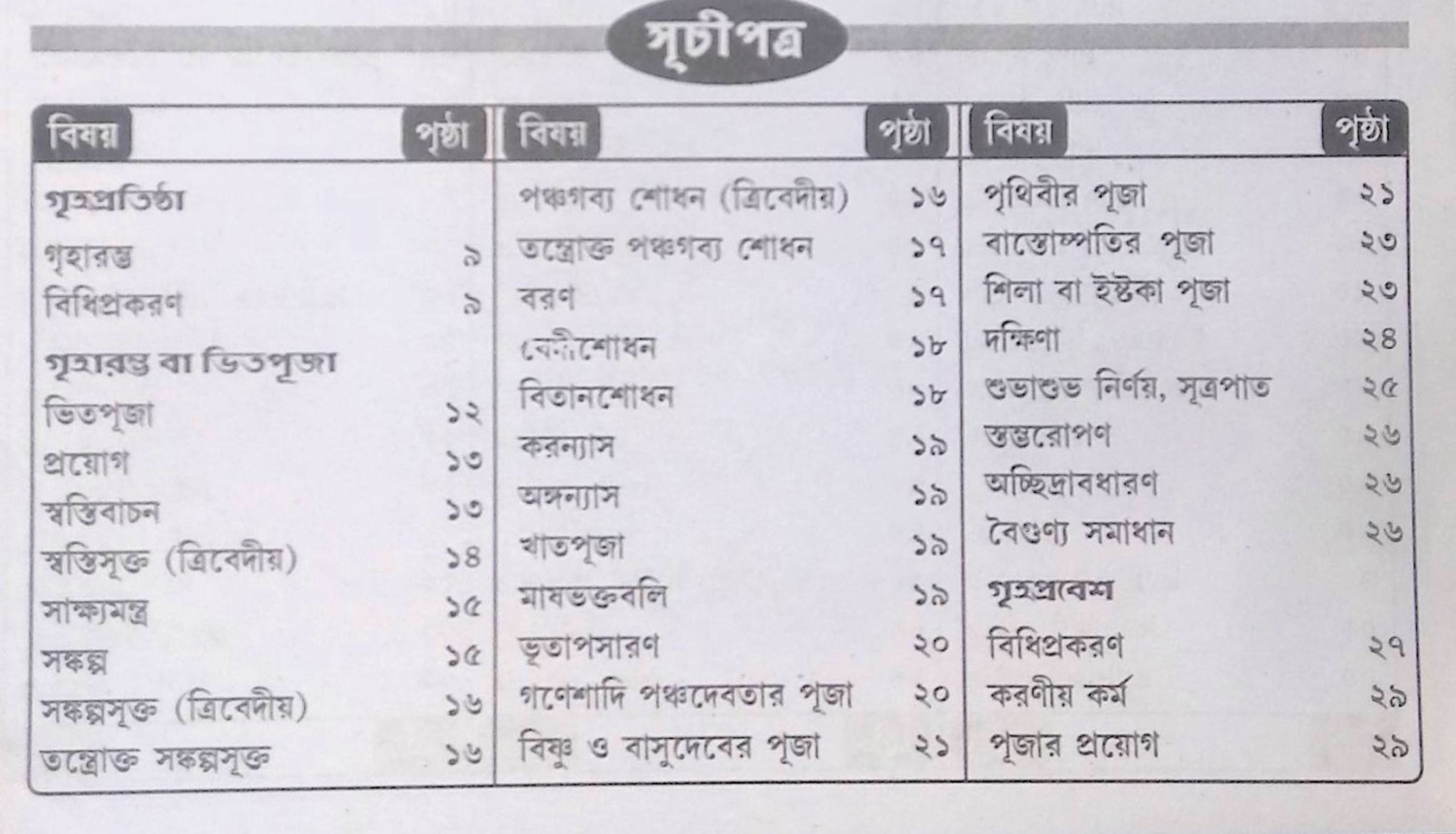 সূচীপত্র

| বিষয় | পৃষ্ঠা |
|---|---|
| **গৃহপ্রতিষ্ঠা** | |
| গৃহারম্ভ | ৯ |
| বিধিপ্রকরণ | ৯ |
| **গৃহারম্ভ বা ভিতপূজা** | |
| ভিতপূজা | ১২ |
| প্রয়োগ | ১৩ |
| স্বস্তিবাচন | ১৩ |
| স্বস্তিসূক্ত (ত্রিবেদীয়) | ১৪ |
| সাক্ষ্যমন্ত্র | ১৫ |
| সঙ্কল্প | ১৫ |
| সঙ্কল্পসূক্ত (ত্রিবেদীয়) | ১৬ |
| তন্ত্রোক্ত সঙ্কল্পসূক্ত | ১৬ |

| বিষয় | পৃষ্ঠা |
|---|---|
| পঞ্চগব্য শোধন (ত্রিবেদীয়) | ১৬ |
| তন্ত্রোক্ত পঞ্চগব্য শোধন | ১৭ |
| বরণ | ১৭ |
| বেদীশোধন | ১৮ |
| বিতানশোধন | ১৮ |
| করন্যাস | ১৯ |
| অঙ্গন্যাস | ১৯ |
| খাতপূজা | ১৯ |
| মাষভক্তবলি | ১৯ |
| ভূতাপসারণ | ২০ |
| গণেশাদি পঞ্চদেবতার পূজা | ২০ |
| বিষ্ণু ও বাসুদেবের পূজা | ২১ |

| বিষয় | পৃষ্ঠা |
|---|---|
| পৃথিবীর পূজা | ২১ |
| বাস্তোষ্পতির পূজা | ২৩ |
| শিলা বা ইষ্টকা পূজা | ২৩ |
| দক্ষিণা | ২৪ |
| শুভাশুভ নির্ণয়, সূত্রপাত | ২৫ |
| স্তম্ভরোপণ | ২৬ |
| অচ্ছিদ্রাবধারণ | ২৬ |
| বৈগুণ্য সমাধান | ২৬ |
| **গৃহপ্রবেশ** | |
| বিধিপ্রকরণ | ২৭ |
| করণীয় কর্ম | ২৯ |
| পূজার প্রয়োগ | ২৯ |